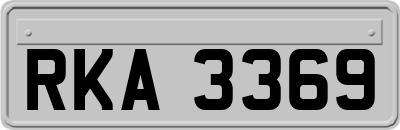 RKA 3369